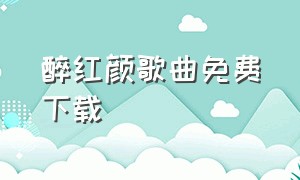 醉红颜歌曲免费下载